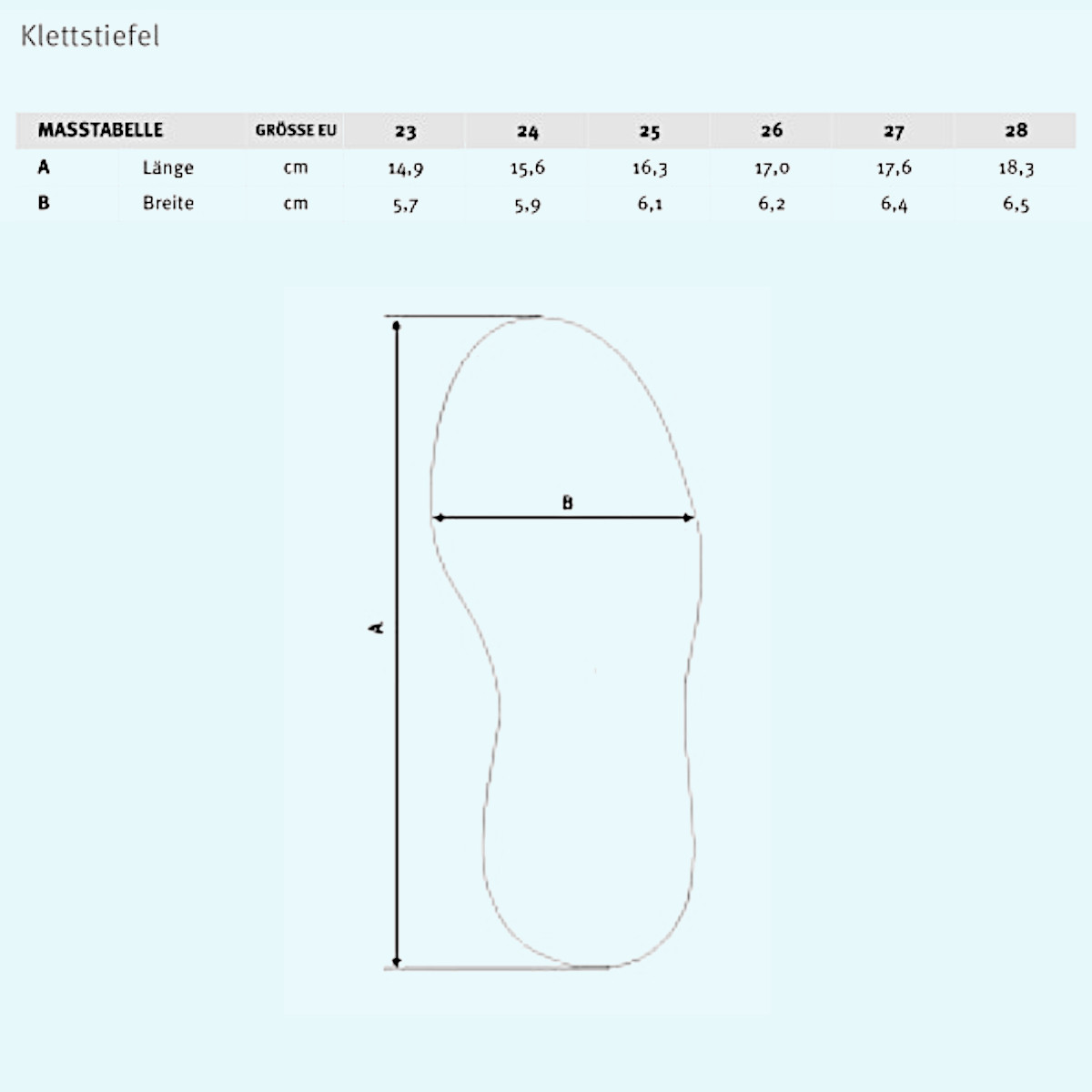 Klettstiefel

| MASSTABELLE | | GRÖSSE EU | 23 | 24 | 25 | 26 | 27 | 28 |
|---|---|---|---|---|---|---|---|---|
| A | Länge | cm | 14,9 | 15,6 | 16,3 | 17,0 | 17,6 | 18,3 |
| B | Breite | cm | 5,7 | 5,9 | 6,1 | 6,2 | 6,4 | 6,5 |

B

A